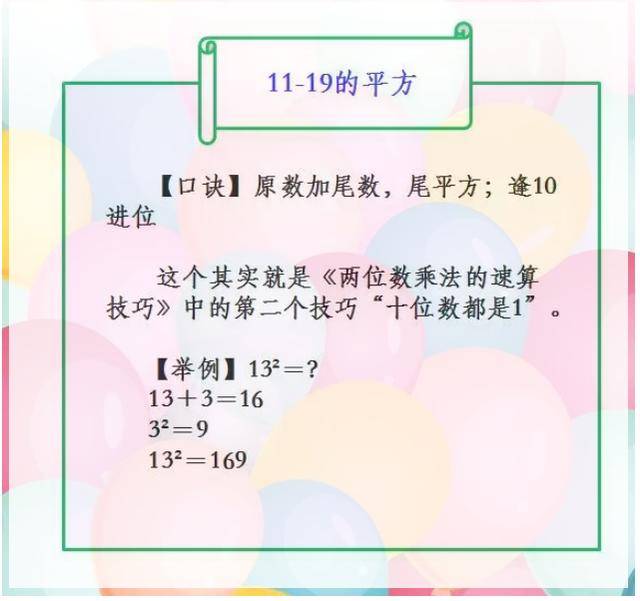 11-19的平方

【口诀】原数加尾数，尾平方；逢10进位

这个其实就是《两位数乘法的速算技巧》中的第二个技巧“十位数都是1”。

【举例】$13^2=?$
$13+3=16$
$3^2=9$
$13^2=169$